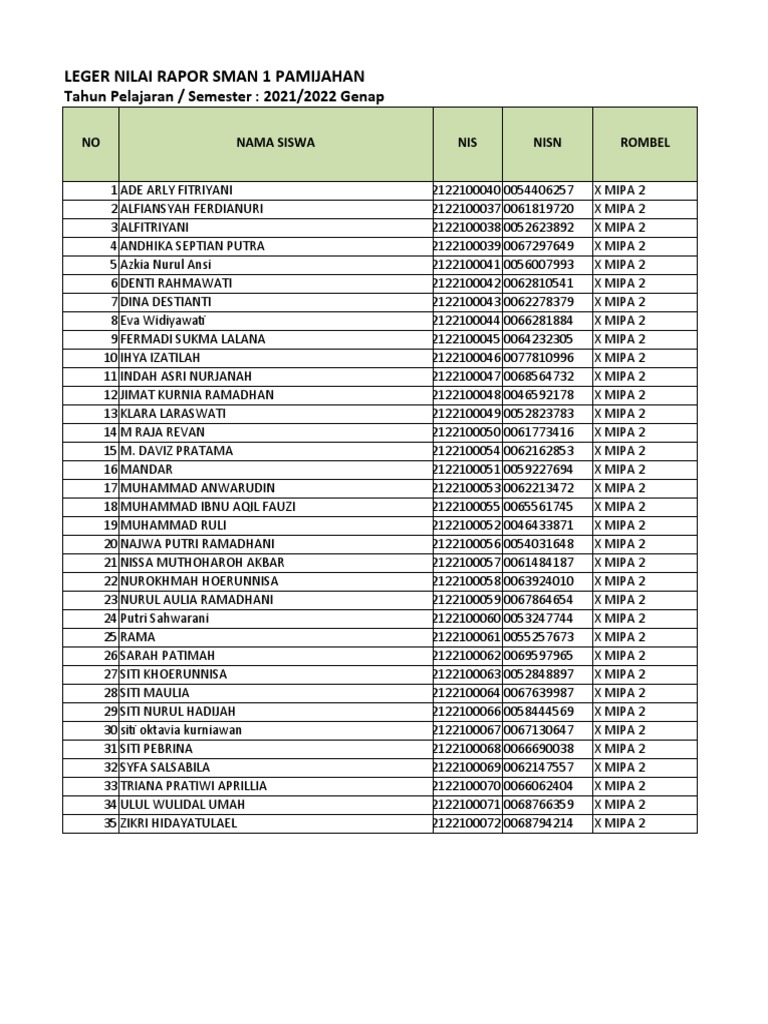 LEGER NILAI RAPOR SMAN 1 PAMIJAHAN
Tahun Pelajaran / Semester : 2021/2022 Genap

| NO | NAMA SISWA | NIS | NISN | ROMBEL |
|---|---|---|---|---|
| 1 | ADE ARLY FITRIYANI | 2122100040 | 0054406257 | X MIPA 2 |
| 2 | ALFIANSYAH FERDIANURI | 2122100037 | 0061819720 | X MIPA 2 |
| 3 | ALFITRIYANI | 2122100038 | 0052623892 | X MIPA 2 |
| 4 | ANDHIKA SEPTIAN PUTRA | 2122100039 | 0067297649 | X MIPA 2 |
| 5 | Azkia Nurul Ansi | 2122100041 | 0056007993 | X MIPA 2 |
| 6 | DENTI RAHMAWATI | 2122100042 | 0062810541 | X MIPA 2 |
| 7 | DINA DESTIANTI | 2122100043 | 0062278379 | X MIPA 2 |
| 8 | Eva Widiyawati | 2122100044 | 0066281884 | X MIPA 2 |
| 9 | FERMADI SUKMA LALANA | 2122100045 | 0064232305 | X MIPA 2 |
| 10 | IHYA IZATILAH | 2122100046 | 0077810996 | X MIPA 2 |
| 11 | INDAH ASRI NURJANAH | 2122100047 | 0068564732 | X MIPA 2 |
| 12 | JIMAT KURNIA RAMADHAN | 2122100048 | 0046592178 | X MIPA 2 |
| 13 | KLARA LARASWATI | 2122100049 | 0052823783 | X MIPA 2 |
| 14 | M RAJA REVAN | 2122100050 | 0061773416 | X MIPA 2 |
| 15 | M. DAVIZ PRATAMA | 2122100054 | 0062162853 | X MIPA 2 |
| 16 | MANDAR | 2122100051 | 0059227694 | X MIPA 2 |
| 17 | MUHAMMAD ANWARUDIN | 2122100053 | 0062213472 | X MIPA 2 |
| 18 | MUHAMMAD IBNU AQIL FAUZI | 2122100055 | 0065561745 | X MIPA 2 |
| 19 | MUHAMMAD RULI | 2122100052 | 0046433871 | X MIPA 2 |
| 20 | NAJWA PUTRI RAMADHANI | 2122100056 | 0054031648 | X MIPA 2 |
| 21 | NISSA MUTHOHAROH AKBAR | 2122100057 | 0061484187 | X MIPA 2 |
| 22 | NUROKHMAH HOERUNNISA | 2122100058 | 0063924010 | X MIPA 2 |
| 23 | NURUL AULIA RAMADHANI | 2122100059 | 0067864654 | X MIPA 2 |
| 24 | Putri Sahwarani | 2122100060 | 0053247744 | X MIPA 2 |
| 25 | RAMA | 2122100061 | 0055257673 | X MIPA 2 |
| 26 | SARAH PATIMAH | 2122100062 | 0069597965 | X MIPA 2 |
| 27 | SITI KHOERUNNISA | 2122100063 | 0052848897 | X MIPA 2 |
| 28 | SITI MAULIA | 2122100064 | 0067639987 | X MIPA 2 |
| 29 | SITI NURUL HADIJAH | 2122100066 | 0058444569 | X MIPA 2 |
| 30 | siti oktavia kurniawan | 2122100067 | 0067130647 | X MIPA 2 |
| 31 | SITI PEBRINA | 2122100068 | 0066690038 | X MIPA 2 |
| 32 | SYFA SALSABILA | 2122100069 | 0062147557 | X MIPA 2 |
| 33 | TRIANA PRATIWI APRILLIA | 2122100070 | 0066062404 | X MIPA 2 |
| 34 | ULUL WULIDAL UMAH | 2122100071 | 0068766359 | X MIPA 2 |
| 35 | ZIKRI HIDAYATULAEL | 2122100072 | 0068794214 | X MIPA 2 |